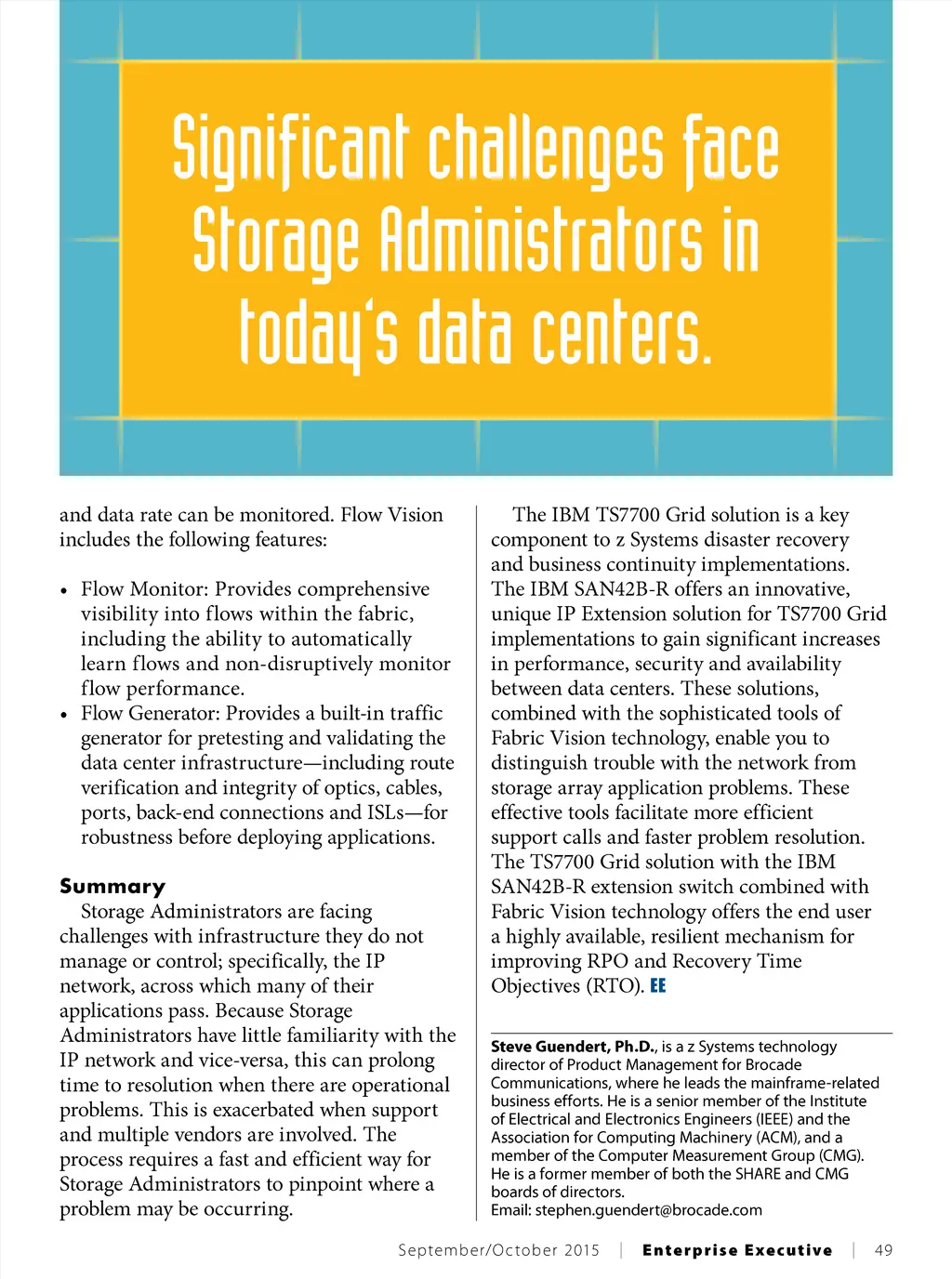 Significant challenges face Storage Administrators in today's data centers.

and data rate can be monitored. Flow Vision includes the following features:

• Flow Monitor: Provides comprehensive visibility into flows within the fabric, including the ability to automatically learn flows and non-disruptively monitor flow performance.
• Flow Generator: Provides a built-in traffic generator for pretesting and validating the data center infrastructure—including route verification and integrity of optics, cables, ports, back-end connections and ISLs—for robustness before deploying applications.

Summary
Storage Administrators are facing challenges with infrastructure they do not manage or control; specifically, the IP network, across which many of their applications pass. Because Storage Administrators have little familiarity with the IP network and vice-versa, this can prolong time to resolution when there are operational problems. This is exacerbated when support and multiple vendors are involved. The process requires a fast and efficient way for Storage Administrators to pinpoint where a problem may be occurring.

The IBM TS7700 Grid solution is a key component to z Systems disaster recovery and business continuity implementations. The IBM SAN42B-R offers an innovative, unique IP Extension solution for TS7700 Grid implementations to gain significant increases in performance, security and availability between data centers. These solutions, combined with the sophisticated tools of Fabric Vision technology, enable you to distinguish trouble with the network from storage array application problems. These effective tools facilitate more efficient support calls and faster problem resolution. The TS7700 Grid solution with the IBM SAN42B-R extension switch combined with Fabric Vision technology offers the end user a highly available, resilient mechanism for improving RPO and Recovery Time Objectives (RTO). EE

Steve Guendert, Ph.D., is a z Systems technology director of Product Management for Brocade Communications, where he leads the mainframe-related business efforts. He is a senior member of the Institute of Electrical and Electronics Engineers (IEEE) and the Association for Computing Machinery (ACM), and a member of the Computer Measurement Group (CMG). He is a former member of both the SHARE and CMG boards of directors.
Email: stephen.guendert@brocade.com

September/October 2015 | Enterprise Executive | 49